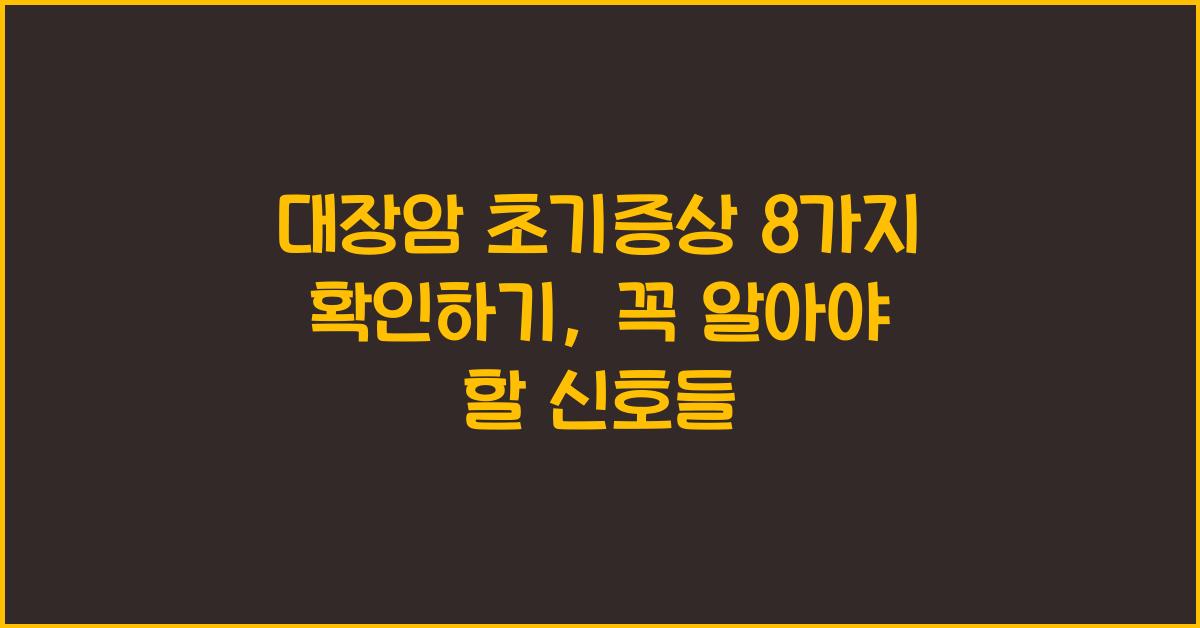 대장암 초기증상 8가지 확인하기, 꼭 알아야 할 신호들